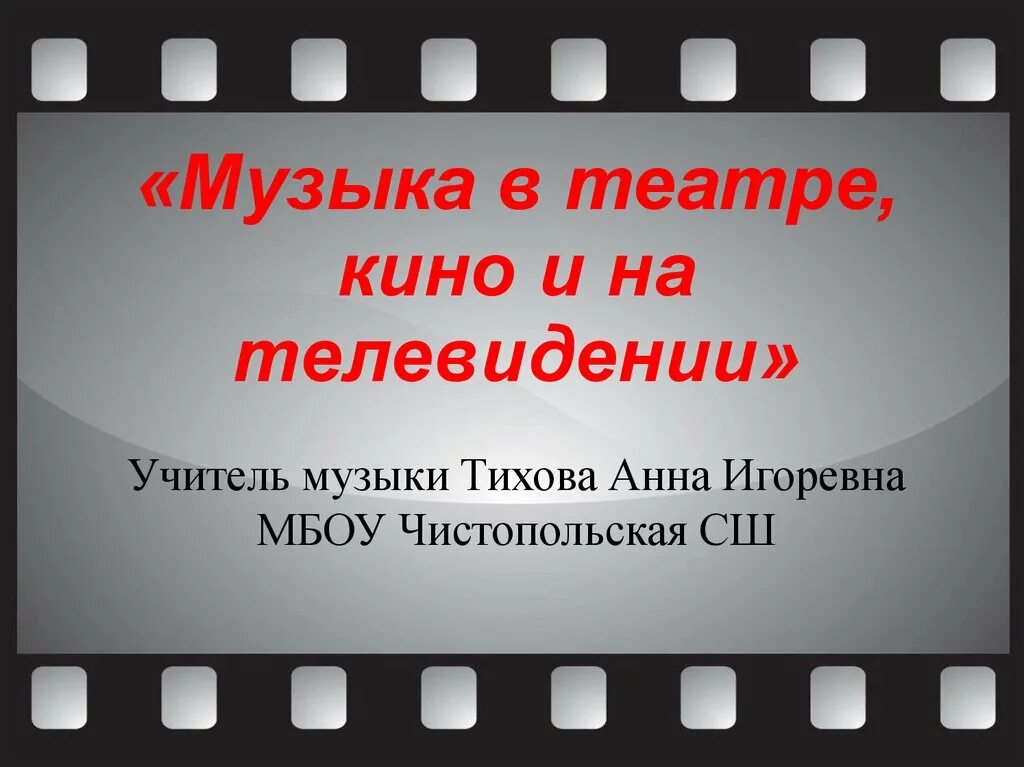 «Музыка в театре, кино и на телевидении»

Учитель музыки Тихова Анна Игоревна
МБОУ Чистопольская СШ